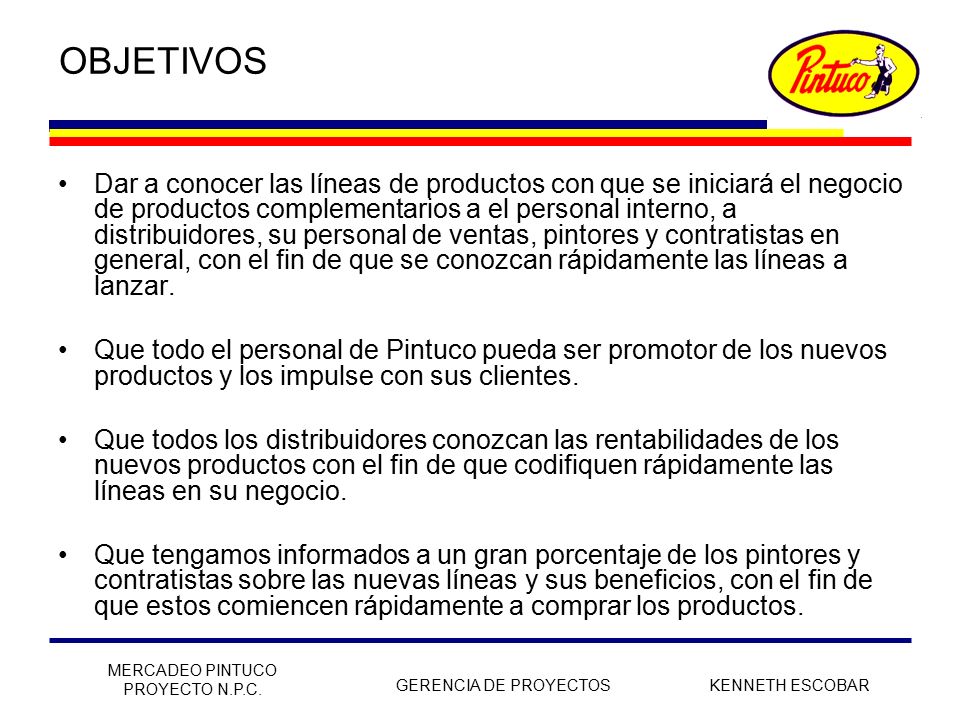 OBJETIVOS

Pintuco

• Dar a conocer las líneas de productos con que se iniciará el negocio de productos complementarios a el personal interno, a distribuidores, su personal de ventas, pintores y contratistas en general, con el fin de que se conozcan rápidamente las líneas a lanzar.

• Que todo el personal de Pintuco pueda ser promotor de los nuevos productos y los impulse con sus clientes.

• Que todos los distribuidores conozcan las rentabilidades de los nuevos productos con el fin de que codifiquen rápidamente las líneas en su negocio.

• Que tengamos informados a un gran porcentaje de los pintores y contratistas sobre las nuevas líneas y sus beneficios, con el fin de que estos comiencen rápidamente a comprar los productos.

MERCADEO PINTUCO
PROYECTO N.P.C.

GERENCIA DE PROYECTOS

KENNETH ESCOBAR